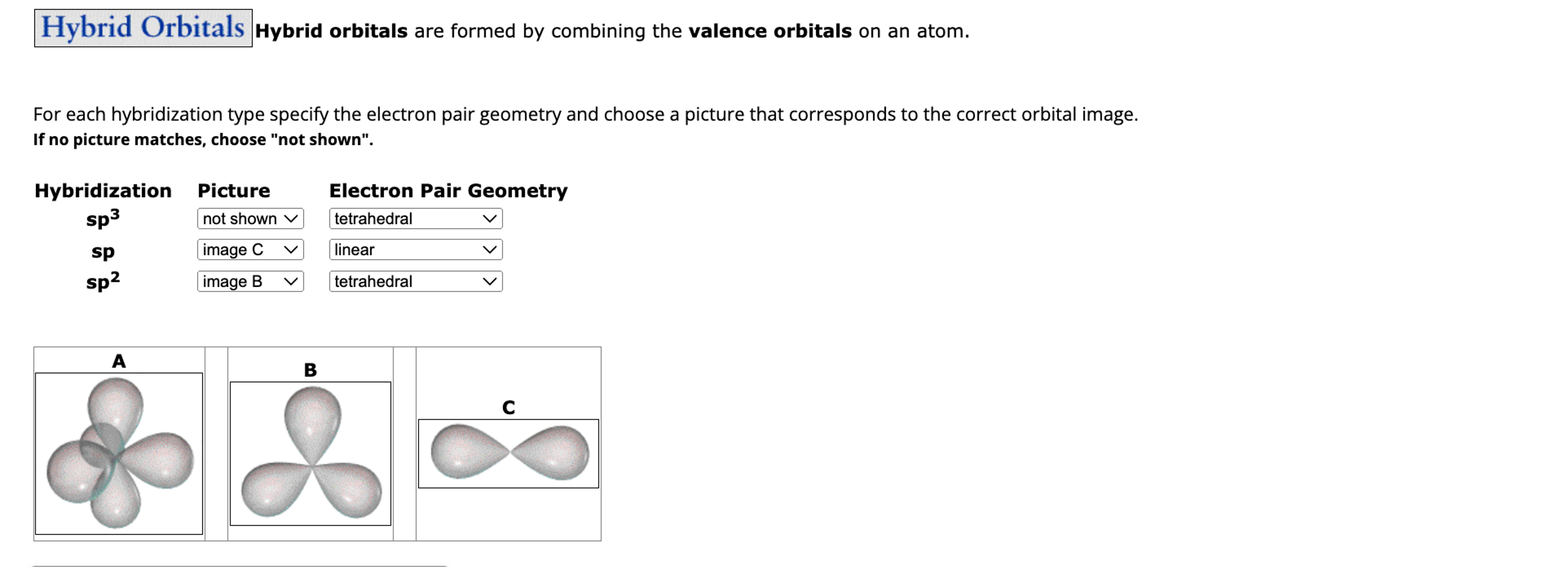 Hybrid Orbitals **Hybrid orbitals** are formed by combining the **valence orbitals** on an atom.

For each hybridization type specify the electron pair geometry and choose a picture that corresponds to the correct orbital image.
**If no picture matches, choose "not shown".**

| Hybridization | Picture | Electron Pair Geometry |
|---|---|---|
| $sp^3$ | not shown | tetrahedral |
| sp | image C | linear |
| $sp^2$ | image B | tetrahedral |

A

B

C